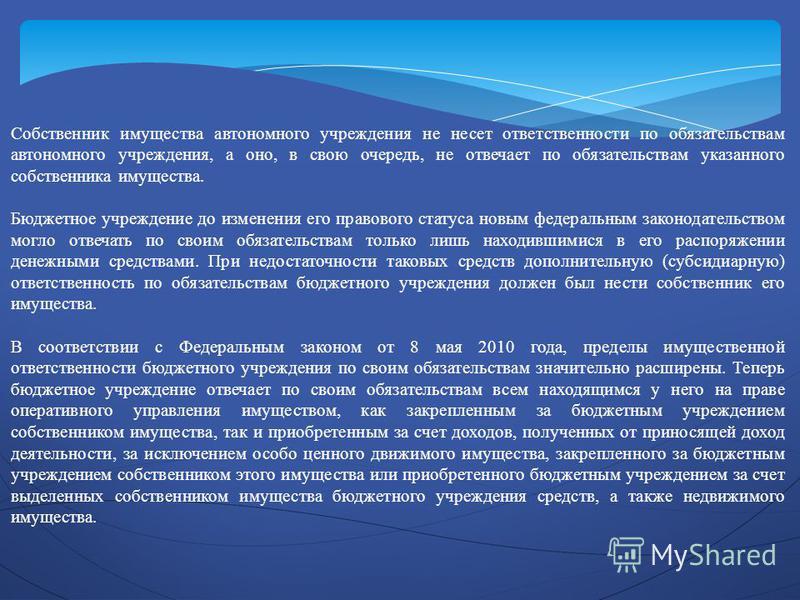 Собственник имущества автономного учреждения не несет ответственности по обязательствам автономного учреждения, а оно, в свою очередь, не отвечает по обязательствам указанного собственника имущества.

Бюджетное учреждение до изменения его правового статуса новым федеральным законодательством могло отвечать по своим обязательствам только лишь находившимися в его распоряжении денежными средствами. При недостаточности таковых средств дополнительную (субсидиарную) ответственность по обязательствам бюджетного учреждения должен был нести собственник его имущества.

В соответствии с Федеральным законом от 8 мая 2010 года, пределы имущественной ответственности бюджетного учреждения по своим обязательствам значительно расширены. Теперь бюджетное учреждение отвечает по своим обязательствам всем находящимся у него на праве оперативного управления имуществом, как закрепленным за бюджетным учреждением собственником имущества, так и приобретенным за счет доходов, полученных от приносящей доход деятельности, за исключением особо ценного движимого имущества, закрепленного за бюджетным учреждением собственником этого имущества или приобретенного бюджетным учреждением за счет выделенных собственником имущества бюджетного учреждения средств, а также недвижимого имущества.

MyShared